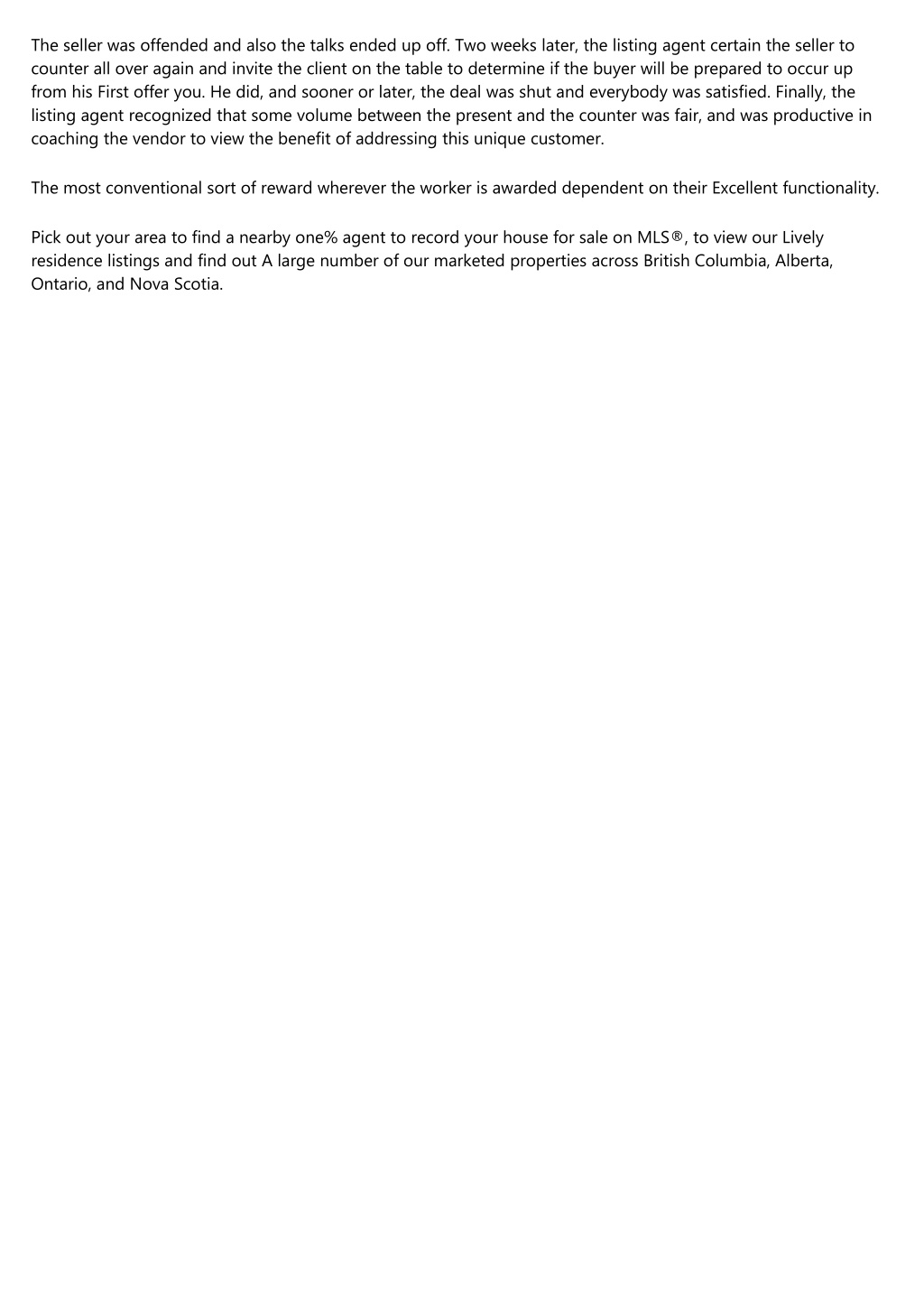 The seller was offended and also the talks ended up off. Two weeks later, the listing agent certain the seller to counter all over again and invite the client on the table to determine if the buyer will be prepared to occur up from his First offer you. He did, and sooner or later, the deal was shut and everybody was satisfied. Finally, the listing agent recognized that some volume between the present and the counter was fair, and was productive in coaching the vendor to view the benefit of addressing this unique customer.

The most conventional sort of reward wherever the worker is awarded dependent on their Excellent functionality.

Pick out your area to find a nearby one% agent to record your house for sale on MLS®, to view our Lively residence listings and find out A large number of our marketed properties across British Columbia, Alberta, Ontario, and Nova Scotia.